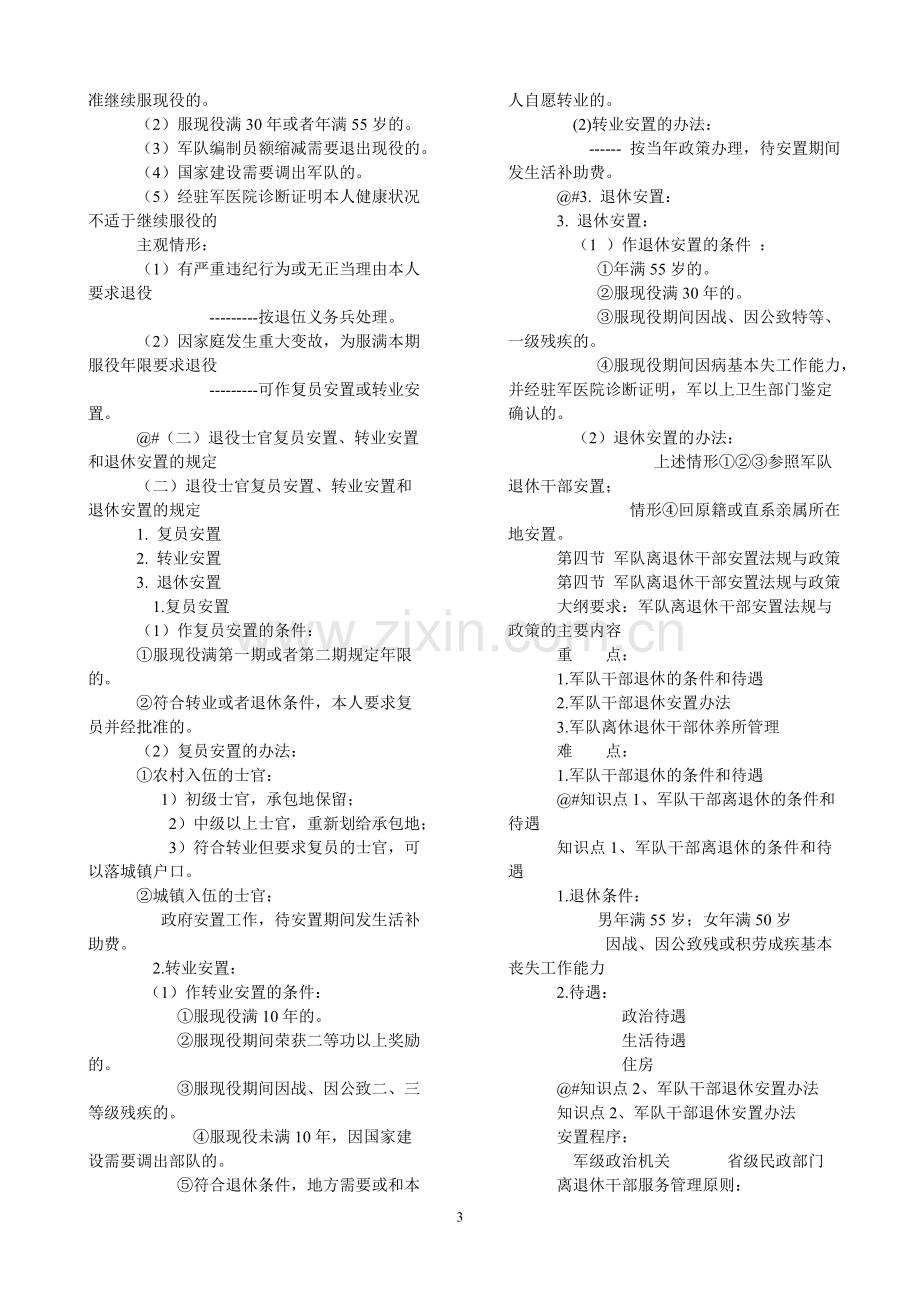 准继续服现役的。

（2）服现役满30年或者年满55岁的。

（3）军队编制员额缩减需要退出现役的。

（4）国家建设需要调出军队的。

（5）经驻军医院诊断证明本人健康状况不适于继续服役的

主观情形：

（1）有严重违纪行为或无正当理由本人要求退役

---------按退伍义务兵处理。

（2）因家庭发生重大变故，为服满本期服役年限要求退役

---------可作复员安置或转业安置。

@#（二）退役士官复员安置、转业安置和退休安置的规定

（二）退役士官复员安置、转业安置和退休安置的规定

1. 复员安置

2. 转业安置

3. 退休安置

1.复员安置

（1）作复员安置的条件：

①服现役满第一期或者第二期规定年限的。

②符合转业或者退休条件，本人要求复员并经批准的。

（2）复员安置的办法：

①农村入伍的士官：

1）初级士官，承包地保留；

2）中级以上士官，重新划给承包地；

3）符合转业但要求复员的士官，可以落城镇户口。

②城镇入伍的士官：

政府安置工作，待安置期间发生活补助费。

2.转业安置：

（1）作转业安置的条件：

①服现役满10年的。

②服现役期间荣获二等功以上奖励的。

③服现役期间因战、因公致二、三等级残疾的。

④服现役未满10年，因国家建设需要调出部队的。

⑤符合退休条件，地方需要或和本人自愿转业的。

(2)转业安置的办法：

------ 按当年政策办理，待安置期间发生活补助费。

@#3. 退休安置：

3. 退休安置：

（1 ）作退休安置的条件 ：

①年满55岁的。

②服现役满30年的。

③服现役期间因战、因公致特等、一级残疾的。

④服现役期间因病基本失工作能力，并经驻军医院诊断证明，军以上卫生部门鉴定确认的。

（2）退休安置的办法：

上述情形①②③参照军队退休干部安置；

情形④回原籍或直系亲属所在地安置。

第四节 军队离退休干部安置法规与政策

第四节 军队离退休干部安置法规与政策

大纲要求：军队离退休干部安置法规与政策的主要内容

重 点：

1.军队干部退休的条件和待遇

2.军队干部退休安置办法

3.军队离休退休干部休养所管理

难 点：

1.军队干部退休的条件和待遇

@#知识点1、军队干部离退休的条件和待遇

知识点1、军队干部离退休的条件和待遇

1.退休条件：

男年满55岁；女年满50岁

因战、因公致残或积劳成疾基本丧失工作能力

2.待遇：

政治待遇

生活待遇

住房

@#知识点2、军队干部退休安置办法

知识点2、军队干部退休安置办法

安置程序：

军级政治机关 省级民政部门

离退休干部服务管理原则：

3

www.zixin.com.cn